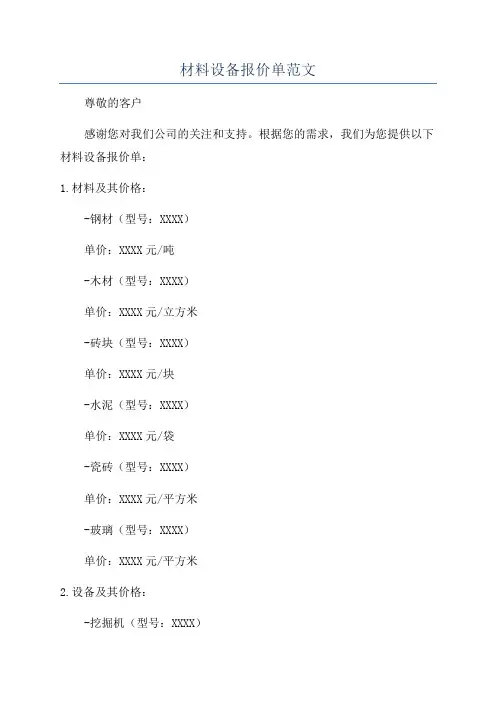 材料设备报价单范文

尊敬的客户

感谢您对我们公司的关注和支持。根据您的需求，我们为您提供以下材料设备报价单：

1.材料及其价格：

-钢材（型号：XXXX）

单价：XXXX元/吨

-木材（型号：XXXX）

单价：XXXX元/立方米

-砖块（型号：XXXX）

单价：XXXX元/块

-水泥（型号：XXXX）

单价：XXXX元/袋

-瓷砖（型号：XXXX）

单价：XXXX元/平方米

-玻璃（型号：XXXX）

单价：XXXX元/平方米

2.设备及其价格：

-挖掘机（型号：XXXX）